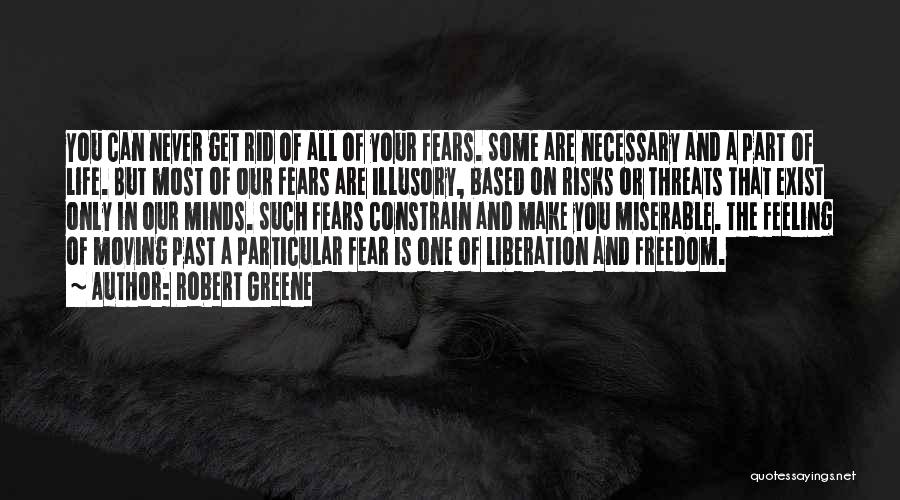 YOU CAN NEVER GET RID OF ALL OF YOUR FEARS. SOME ARE NECESSARY AND A PART OF LIFE. BUT MOST OF OUR FEARS ARE ILLUSORY, BASED ON RISKS OR THREATS THAT EXIST ONLY IN OUR MINDS. SUCH FEARS CONSTRAIN AND MAKE YOU MISERABLE. THE FEELING OF MOVING PAST A PARTICULAR FEAR IS ONE OF LIBERATION AND FREEDOM.

~ AUTHOR: ROBERT GREENE

quotessayings.net